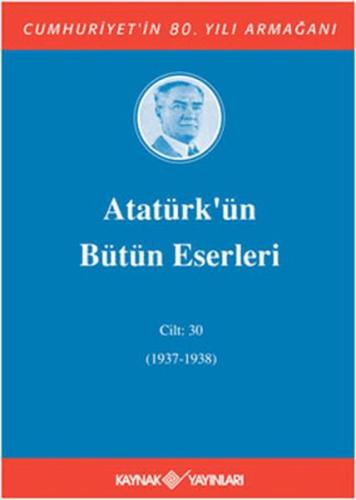 CUMHURİYET'İN 80. YILI ARMAĞANI

Atatürk'ün Bütün Eserleri

Cilt: 30

(1937-1938)

KAYNAK YAYINLARI